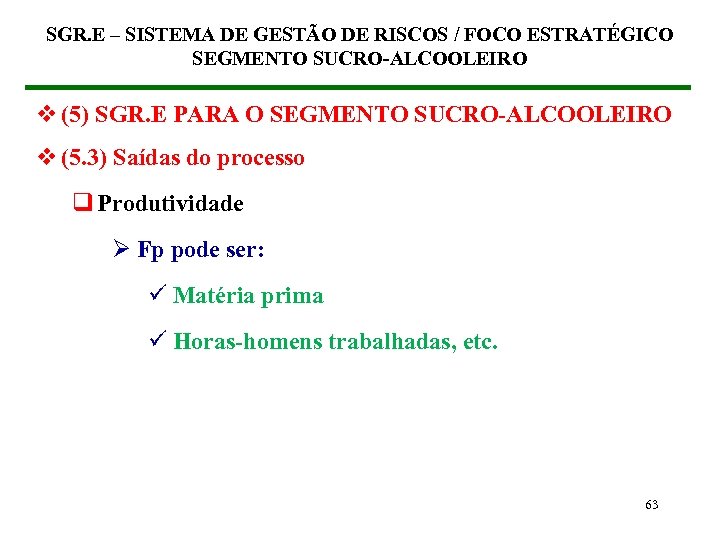 SGR.E – SISTEMA DE GESTÃO DE RISCOS / FOCO ESTRATÉGICO
SEGMENTO SUCRO-ALCOOLEIRO

❖ (5) SGR.E PARA O SEGMENTO SUCRO-ALCOOLEIRO

❖ (5.3) Saídas do processo

☐ Produtividade

➢ Fp pode ser:

✓ Matéria prima

✓ Horas-homens trabalhadas, etc.

63